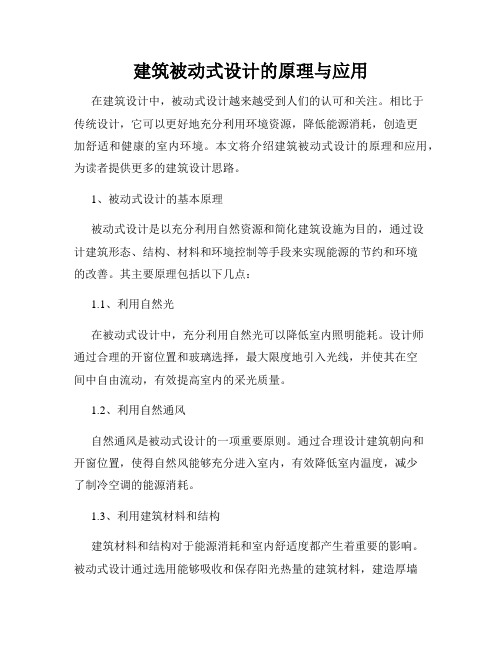 建筑被动式设计的原理与应用

在建筑设计中，被动式设计越来越受到人们的认可和关注。相比于传统设计，它可以更好地充分利用环境资源，降低能源消耗，创造更加舒适和健康的室内环境。本文将介绍建筑被动式设计的原理和应用，为读者提供更多的建筑设计思路。

1、被动式设计的基本原理

被动式设计是以充分利用自然资源和简化建筑设施为目的，通过设计建筑形态、结构、材料和环境控制等手段来实现能源的节约和环境的改善。其主要原理包括以下几点：

1.1、利用自然光

在被动式设计中，充分利用自然光可以降低室内照明能耗。设计师通过合理的开窗位置和玻璃选择，最大限度地引入光线，并使其在空间中自由流动，有效提高室内的采光质量。

1.2、利用自然通风

自然通风是被动式设计的一项重要原则。通过合理设计建筑朝向和开窗位置，使得自然风能够充分进入室内，有效降低室内温度，减少了制冷空调的能源消耗。

1.3、利用建筑材料和结构

建筑材料和结构对于能源消耗和室内舒适度都产生着重要的影响。被动式设计通过选用能够吸收和保存阳光热量的建筑材料，建造厚墙